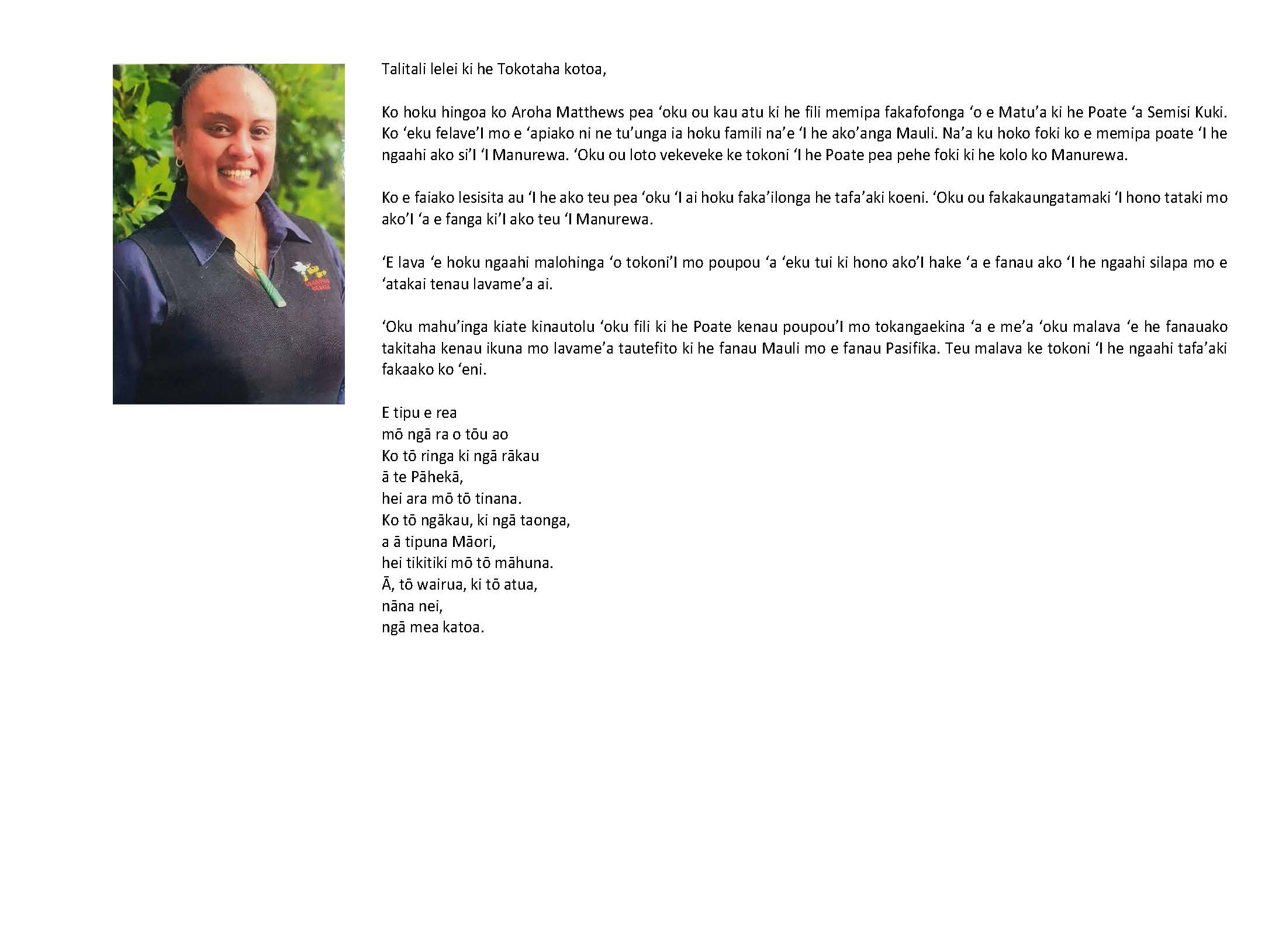 Talitali lelei ki he Tokotaha kotoa,

Ko hoku hingoa ko Aroha Matthews pea ‘oku ou kau atu ki he fili memipa fakafofonga ‘o e Matu’a ki he Poate ‘a Semisi Kuki. Ko ‘eku felave’I mo e ‘apiako ni ne tu’unga ia hoku famili na’e ‘I he ako’anga Mauli. Na’a ku hoko foki ko e memipa poate ‘I he ngaahi ako si’I ‘I Manurewa. ‘Oku ou loto vekeveke ke tokoni ‘I he Poate pea pehe foki ki he kolo ko Manurewa.

Ko e faiako lesisita au ‘I he ako teu pea ‘oku ‘I ai hoku faka’ilonga he tafa’aki koeni. ‘Oku ou fakakaungatamaki ‘I hono tataki mo ako’I ‘a e fanga ki’I ako teu ‘I Manurewa.

‘E lava ‘e hoku ngaahi malohinga ‘o tokoni’I mo poupou ‘a ‘eku tui ki hono ako’I hake ‘a e fanau ako ‘I he ngaahi silapa mo e ‘atakai tenau lavame’a ai.

‘Oku mahu’inga kiate kinautolu ‘oku fili ki he Poate kenau poupou’I mo tokangaekina ‘a e me’a ‘oku malava ‘e he fanauako takitaha kenau ikuna mo lavame’a tautefito ki he fanau Mauli mo e fanau Pasifika. Teu malava ke tokoni ‘I he ngaahi tafa’aki fakaako ko ‘eni.

E tipu e rea
mō ngā ra o tōu ao
Ko tō ringa ki ngā rākau
ā te Pāhekā,
hei ara mō tō tinana.
Ko tō ngākau, ki ngā taonga,
a ā tipuna Māori,
hei tikitiki mō tō māhuna.
Ā, tō wairua, ki tō atua,
nāna nei,
ngā mea katoa.